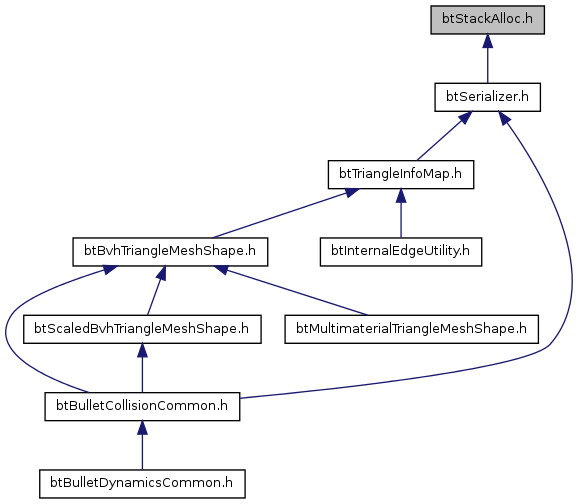 btStackAlloc.h

btSerializer.h

btTriangleInfoMap.h

btBvhTriangleMeshShape.h

btInternalEdgeUtility.h

btScaledBvhTriangleMeshShape.h

btMultimaterialTriangleMeshShape.h

btBulletCollisionCommon.h

btBulletDynamicsCommon.h